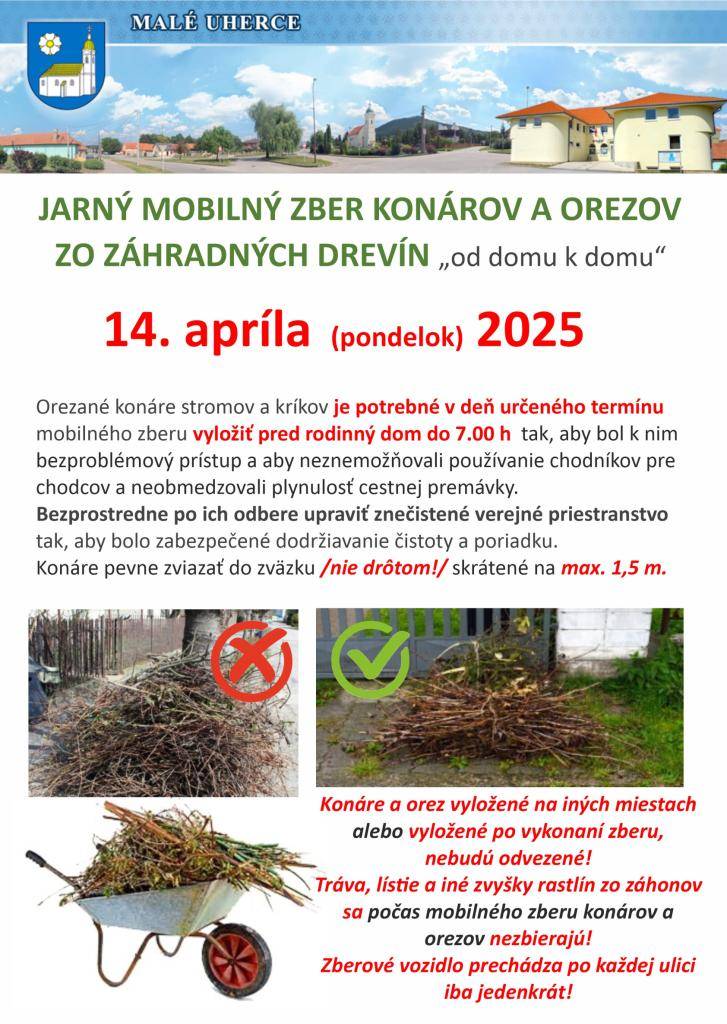 MALÉ UHERCE

JARNÝ MOBILNÝ ZBER KONÁROV A OREZOV ZO ZÁHRADNÝCH DREVÍN „od domu k domu“

14. apríla (pondelok) 2025

Orezané konáre stromov a kríkov je potrebné v deň určeného termínu mobilného zberu vyložiť pred rodinný dom do 7.00 h tak, aby bol k nim bezproblémový prístup a aby neznemožňovali používanie chodníkov pre chodcov a neobmedzovali plynulosť cestnej premávky.
Bezprostredne po ich odbere upraviť znečistené verejné priestranstvo tak, aby bolo zabezpečené dodržiavanie čistoty a poriadku.
Konáre pevne zviazať do zväzku /nie drôtom!/ skrátené na max. 1,5 m.

Konáre a orez vyložené na iných miestach alebo vyložené po vykonaní zberu, nebudú odvezené!
Tráva, lístie a iné zvyšky rastlín zo záhonov sa počas mobilného zberu konárov a orezov nezbierajú!
Zberové vozidlo prechádza po každej ulici iba jedenkrát!